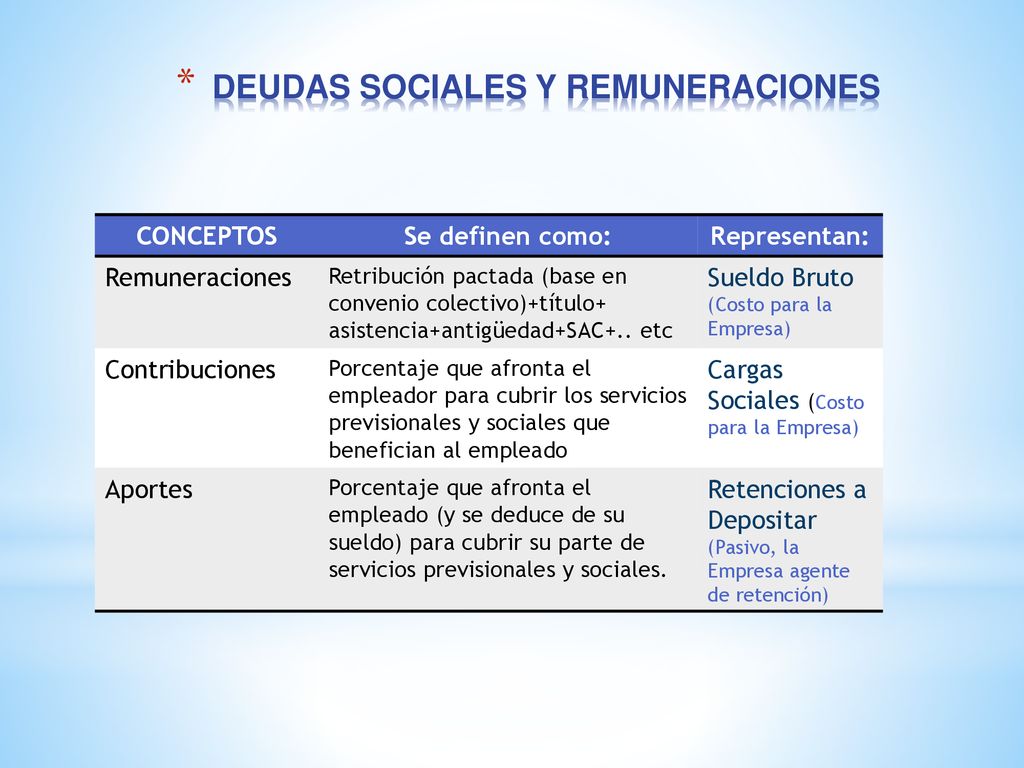 * DEUDAS SOCIALES Y REMUNERACIONES

| CONCEPTOS | Se definen como: | Representan: |
|---|---|---|
| Remuneraciones | Retribución pactada (base en convenio colectivo)+título+ asistencia+antigüedad+SAC+.. etc | Sueldo Bruto (Costo para la Empresa) |
| Contribuciones | Porcentaje que afronta el empleador para cubrir los servicios previsionales y sociales que benefician al empleado | Cargas Sociales (Costo para la Empresa) |
| Aportes | Porcentaje que afronta el empleado (y se deduce de su sueldo) para cubrir su parte de servicios previsionales y sociales. | Retenciones a Depositar (Pasivo, la Empresa agente de retención) |